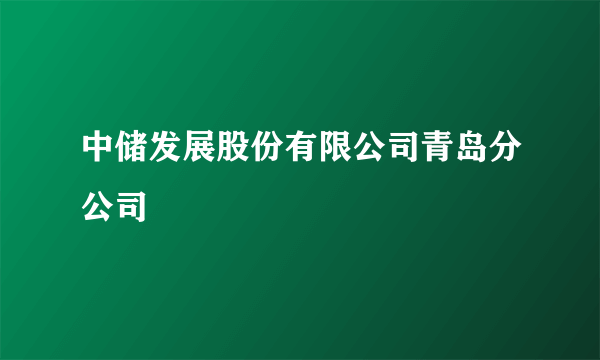 中储发展股份有限公司青岛分公司